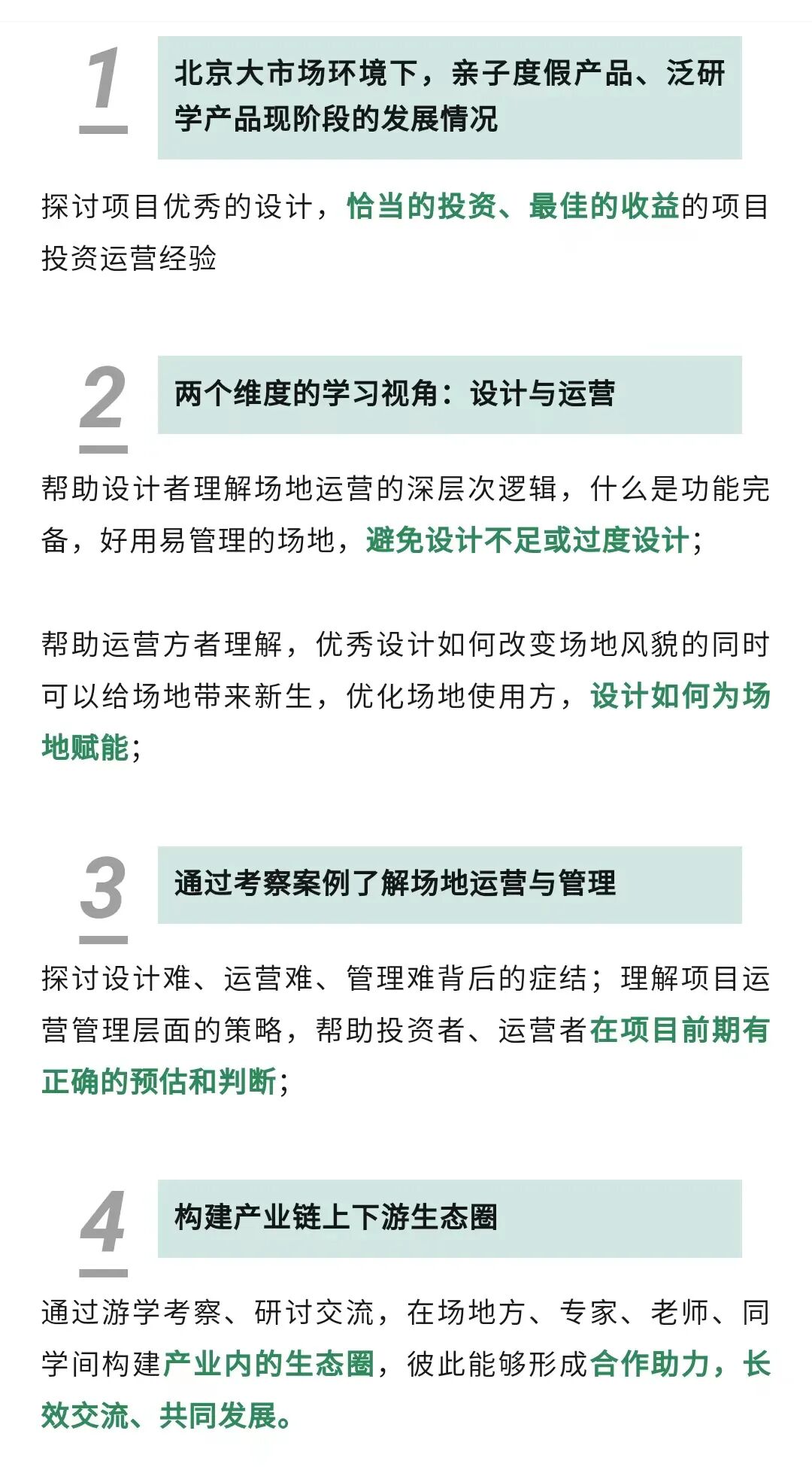 1

北京大市场环境下，亲子度假产品、泛研学产品现阶段的发展情况

探讨项目优秀的设计，恰当的投资、最佳的收益的项目投资运营经验

2

两个维度的学习视角：设计与运营

帮助设计者理解场地运营的深层次逻辑，什么是功能完备，好用易管理的场地，避免设计不足或过度设计；

帮助运营方者理解，优秀设计如何改变场地风貌的同时可以给场地带来新生，优化场地使用方，设计如何为场地赋能；

3

通过考察案例了解场地运营与管理

探讨设计难、运营难、管理难背后的症结；理解项目运营管理层面的策略，帮助投资者、运营者在项目前期有正确的预估和判断；

4

构建产业链上下游生态圈

通过游学考察、研讨交流，在场地方、专家、老师、同学间构建产业内的生态圈，彼此能够形成合作助力，长效交流、共同发展。